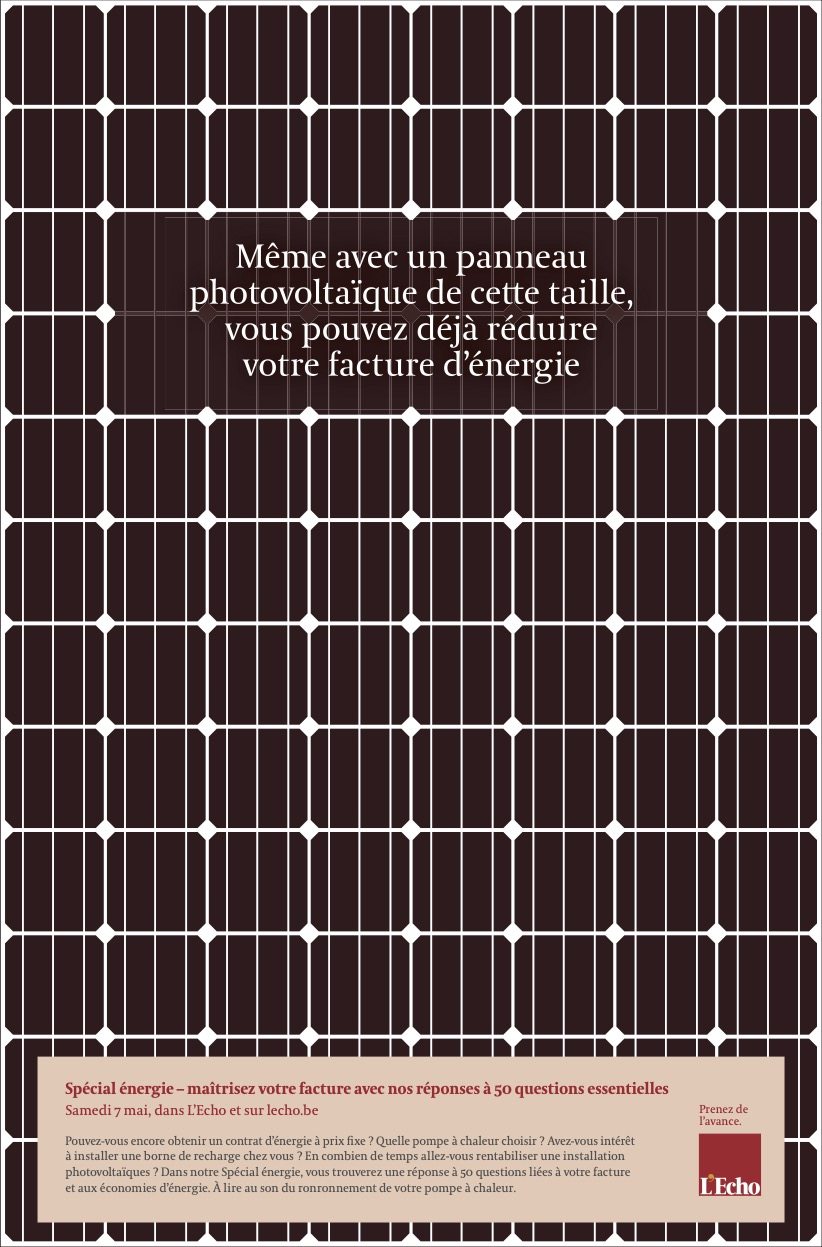 Même avec un panneau photovoltaïque de cette taille, vous pouvez déjà réduire votre facture d'énergie

Spécial énergie – maîtrisez votre facture avec nos réponses à 50 questions essentielles
Samedi 7 mai, dans L'Echo et sur lecho.be

Pouvez-vous encore obtenir un contrat d'énergie à prix fixe ? Quelle pompe à chaleur choisir ? Avez-vous intérêt à installer une borne de recharge chez vous ? En combien de temps allez-vous rentabiliser une installation photovoltaïques ? Dans notre Spécial énergie, vous trouverez une réponse à 50 questions liées à votre facture et aux économies d'énergie. À lire au son du ronronnement de votre pompe à chaleur.

Prenez de l'avance.

L'Echo